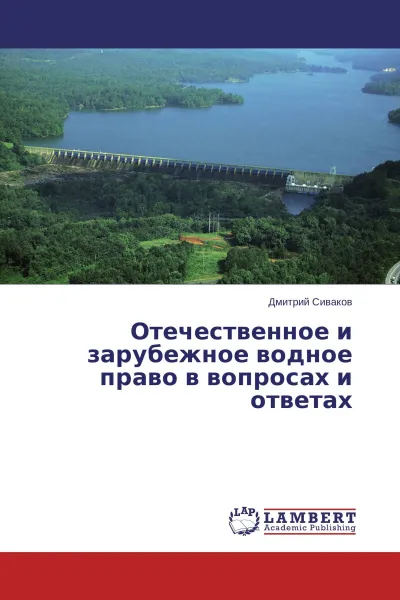 Дмитрий Сиваков

Отечественное и зарубежное водное право в вопросах и ответах

LAP LAMBERT Academic Publishing